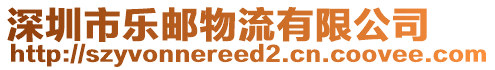 深圳市乐邮物流有限公司
http://szyvonnereed2.cn.coovee.com